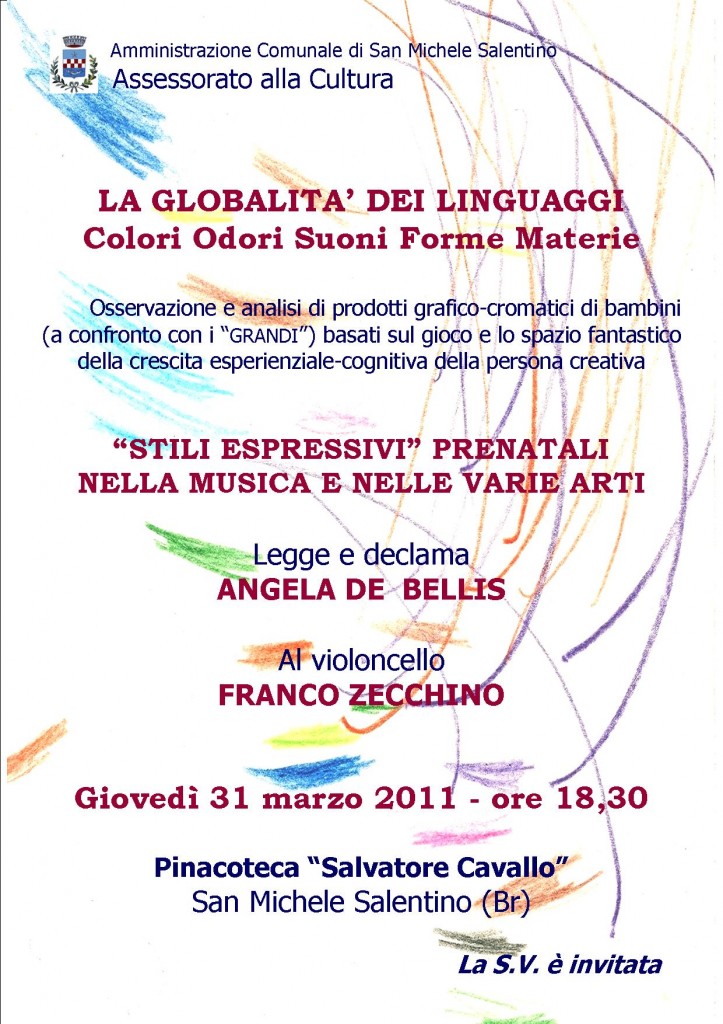 Amministrazione Comunale di San Michele Salentino
Assessorato alla Cultura

LA GLOBALITA' DEI LINGUAGGI
Colori Odori Suoni Forme Materie

Osservazione e analisi di prodotti grafico-cromatici di bambini (a confronto con i "GRANDI") basati sul gioco e lo spazio fantastico della crescita esperienziale-cognitiva della persona creativa

"STILI ESPRESSIVI" PRENATALI
NELLA MUSICA E NELLE VARIE ARTI

Legge e declama
ANGELA DE BELLIS

Al violoncello
FRANCO ZECCHINO

Giovedì 31 marzo 2011 - ore 18,30

Pinacoteca "Salvatore Cavallo"
San Michele Salentino (Br)

La S.V. è invitata